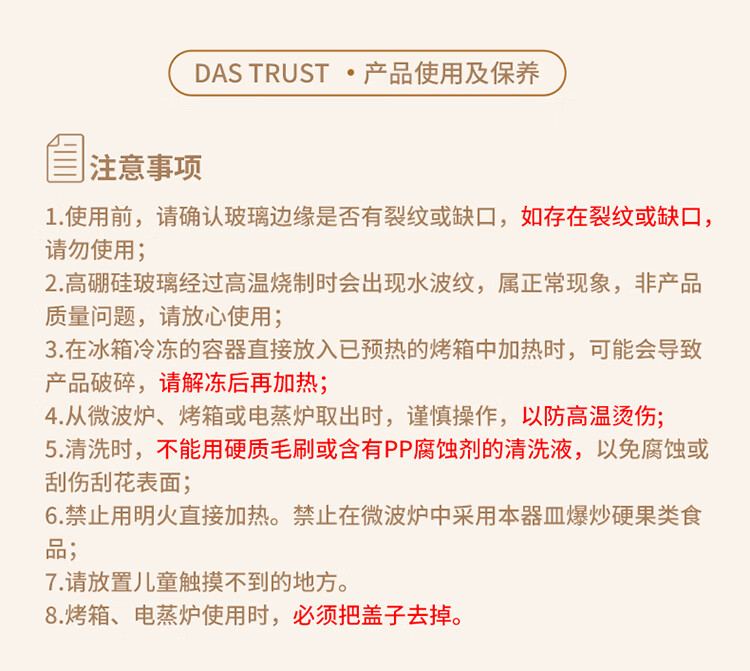 DAS TRUST ·产品使用及保养

注意事项

1.使用前，请确认玻璃边缘是否有裂纹或缺口，如存在裂纹或缺口，请勿使用；

2.高硼硅玻璃经过高温烧制时会出现水波纹，属正常现象，非产品质量问题，请放心使用；

3.在冰箱冷冻的容器直接放入已预热的烤箱中加热时，可能会导致产品破碎，请解冻后再加热；

4.从微波炉、烤箱或电蒸炉取出时，谨慎操作，以防高温烫伤；

5.清洗时，不能用硬质毛刷或含有PP腐蚀剂的清洗液，以免腐蚀或刮伤刮花表面；

6.禁止用明火直接加热。禁止在微波炉中采用本器皿爆炒硬果类食品；

7.请放置儿童触摸不到的地方。

8.烤箱、电蒸炉使用时，必须把盖子去掉。